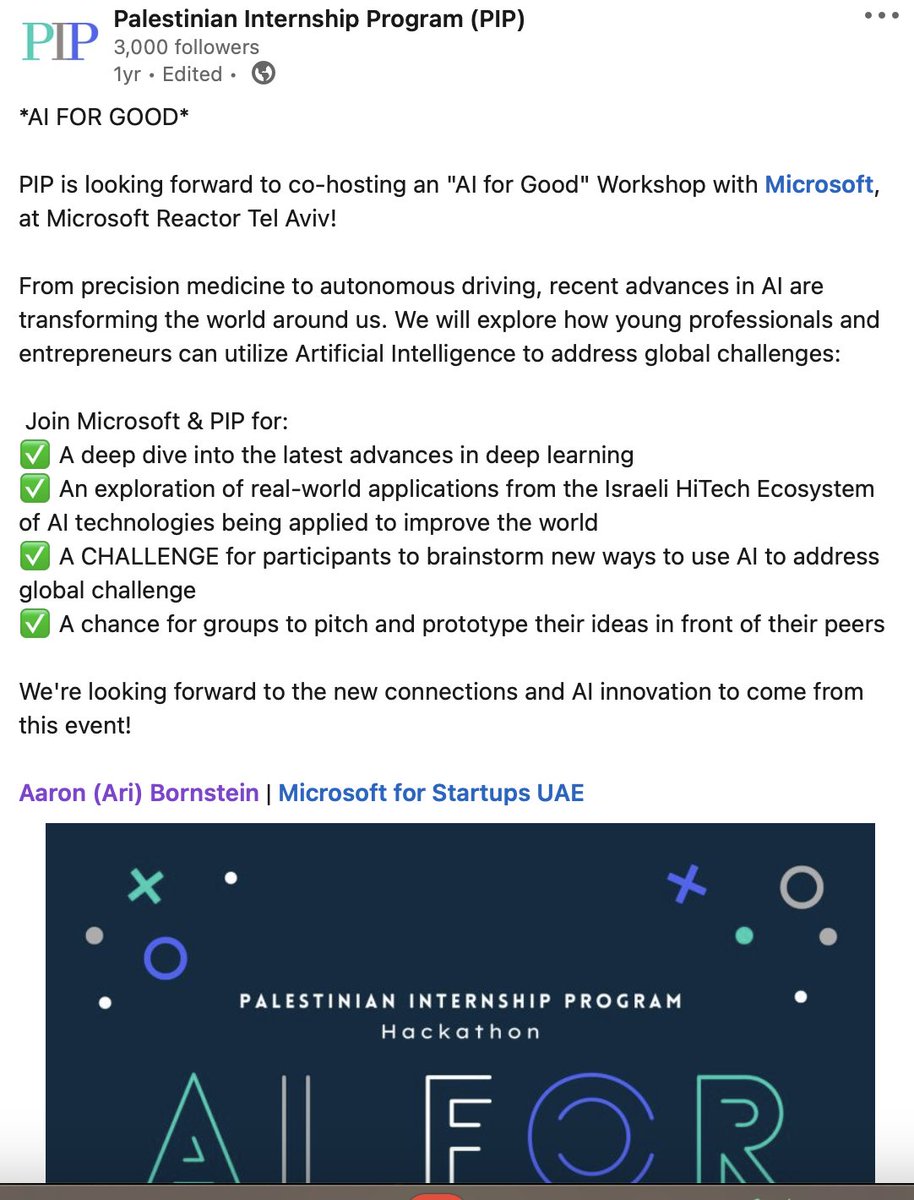 PIP
Palestinian Internship Program (PIP)
3,000 followers
1yr • Edited •

*AI FOR GOOD*

PIP is looking forward to co-hosting an "AI for Good" Workshop with Microsoft, at Microsoft Reactor Tel Aviv!

From precision medicine to autonomous driving, recent advances in AI are transforming the world around us. We will explore how young professionals and entrepreneurs can utilize Artificial Intelligence to address global challenges:

Join Microsoft & PIP for:
✅ A deep dive into the latest advances in deep learning
✅ An exploration of real-world applications from the Israeli HiTech Ecosystem of AI technologies being applied to improve the world
✅ A CHALLENGE for participants to brainstorm new ways to use AI to address global challenge
✅ A chance for groups to pitch and prototype their ideas in front of their peers

We're looking forward to the new connections and AI innovation to come from this event!

Aaron (Ari) Bornstein | Microsoft for Startups UAE

PALESTINIAN INTERNSHIP PROGRAM
Hackathon
AI FOR